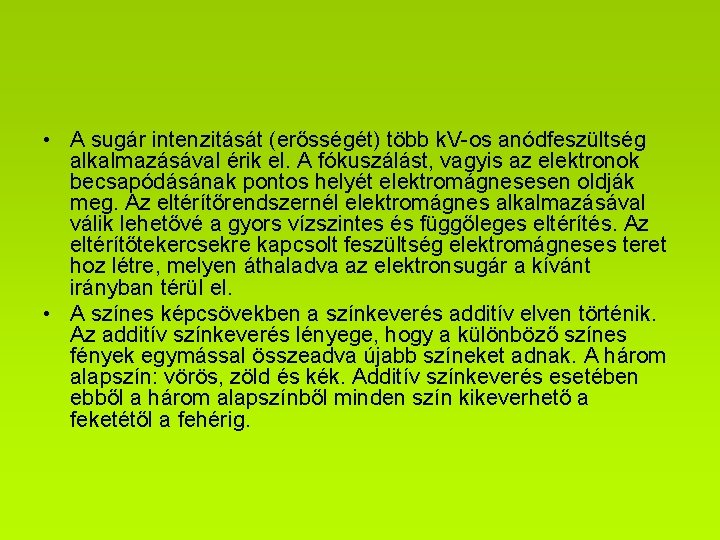 • A sugár intenzitását (erősségét) több kV-os anódfeszültség alkalmazásával érik el. A fókuszálást, vagyis az elektronok becsapódásának pontos helyét elektromágnesesen oldják meg. Az eltérítőrendszernél elektromágnes alkalmazásával válik lehetővé a gyors vízszintes és függőleges eltérítés. Az eltérítőtekercsekre kapcsolt feszültség elektromágneses teret hoz létre, melyen áthaladva az elektronsugár a kívánt irányban térül el.

• A színes képcsövekben a színkeverés additív elven történik. Az additív színkeverés lényege, hogy a különböző színes fények egymással összeadva újabb színeket adnak. A három alapszín: vörös, zöld és kék. Additív színkeverés esetében ebből a három alapszínből minden szín kikeverhető a feketétől a fehérig.